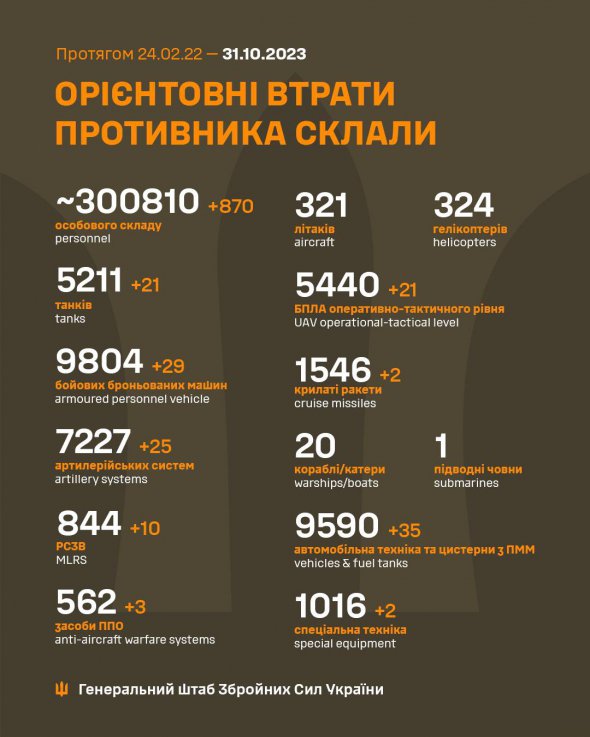 Протягом 24.02.22 — 31.10.2023

ОРІЄНТОВНІ ВТРАТИ ПРОТИВНИКА СКЛАЛИ

~300810 +870
особового складу
personnel

5211 +21
танків
tanks

9804 +29
бойових броньованих машин
armoured personnel vehicle

7227 +25
артилерійських систем
artillery systems

844 +10
РСЗВ
MLRS

562 +3
засоби ППО
anti-aircraft warfare systems

321
літаків
aircraft

324
гелікоптерів
helicopters

5440 +21
БПЛА оперативно-тактичного рівня
UAV operational-tactical level

1546 +2
крилаті ракети
cruise missiles

20
кораблі/катери
warships/boats

1
підводні човни
submarines

9590 +35
автомобільна техніка та цистерни з ПММ
vehicles & fuel tanks

1016 +2
спеціальна техніка
special equipment

Генеральний Штаб Збройних Сил України